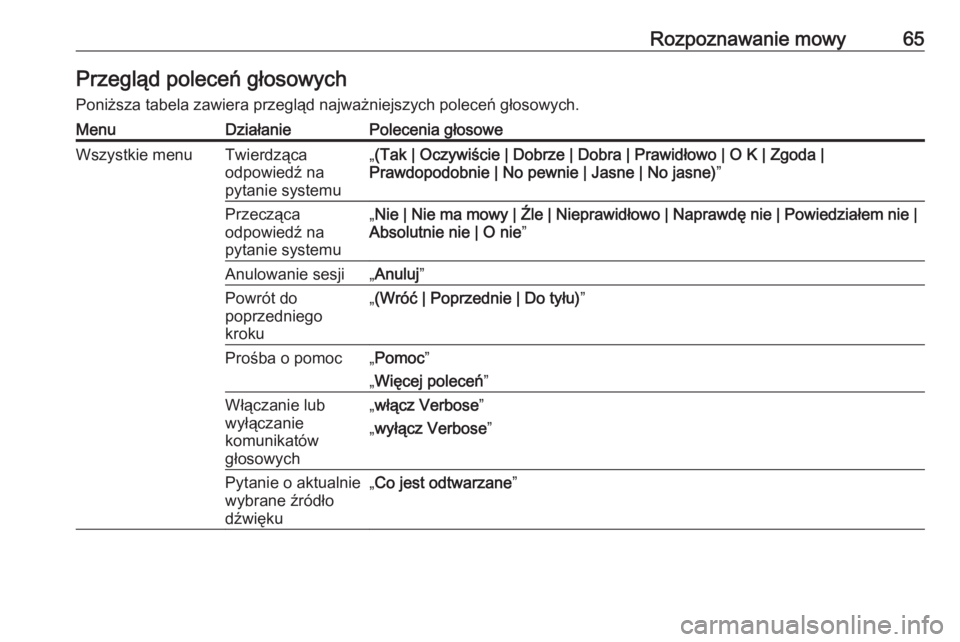 Rozpoznawanie mowy 65

Przegląd poleceń głosowych

Poniższa tabela zawiera przegląd najważniejszych poleceń głosowych.

| Menu | Działanie | Polecenia głosowe |
|---|---|---|
| Wszystkie menu | Twierdząca odpowiedź na pytanie systemu | „(Tak \| Oczywiście \| Dobrze \| Dobra \| Prawidłowo \| O K \| Zgoda \| Prawdopodobnie \| No pewnie \| Jasne \| No jasne)” |
| | Przecząca odpowiedź na pytanie systemu | „Nie \| Nie ma mowy \| Źle \| Nieprawidłowo \| Naprawdę nie \| Powiedziałem nie \| Absolutnie nie \| O nie” |
| | Anulowanie sesji | „Anuluj” |
| | Powrót do poprzedniego kroku | „(Wróć \| Poprzednie \| Do tyłu)” |
| | Prośba o pomoc | „Pomoc” „Więcej poleceń” |
| | Włączanie lub wyłączanie komunikatów głosowych | „włącz Verbose” „wyłącz Verbose” |
| | Pytanie o aktualnie wybrane źródło dźwięku | „Co jest odtwarzane” |

carmanualsonline.info